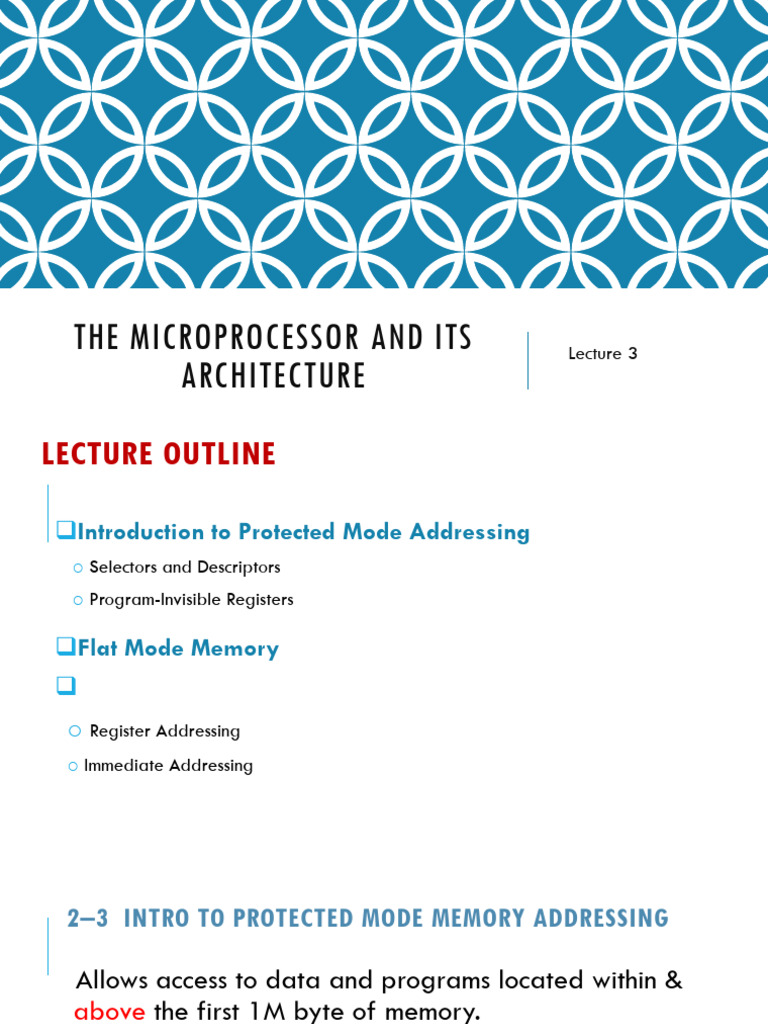 THE MICROPROCESSOR AND ITS ARCHITECTURE

Lecture 3

LECTURE OUTLINE

❑Introduction to Protected Mode Addressing

○ Selectors and Descriptors

○ Program-Invisible Registers

❑Flat Mode Memory

❑

○ Register Addressing

○ Immediate Addressing

2–3 INTRO TO PROTECTED MODE MEMORY ADDRESSING

Allows access to data and programs located within & above the first 1M byte of memory.